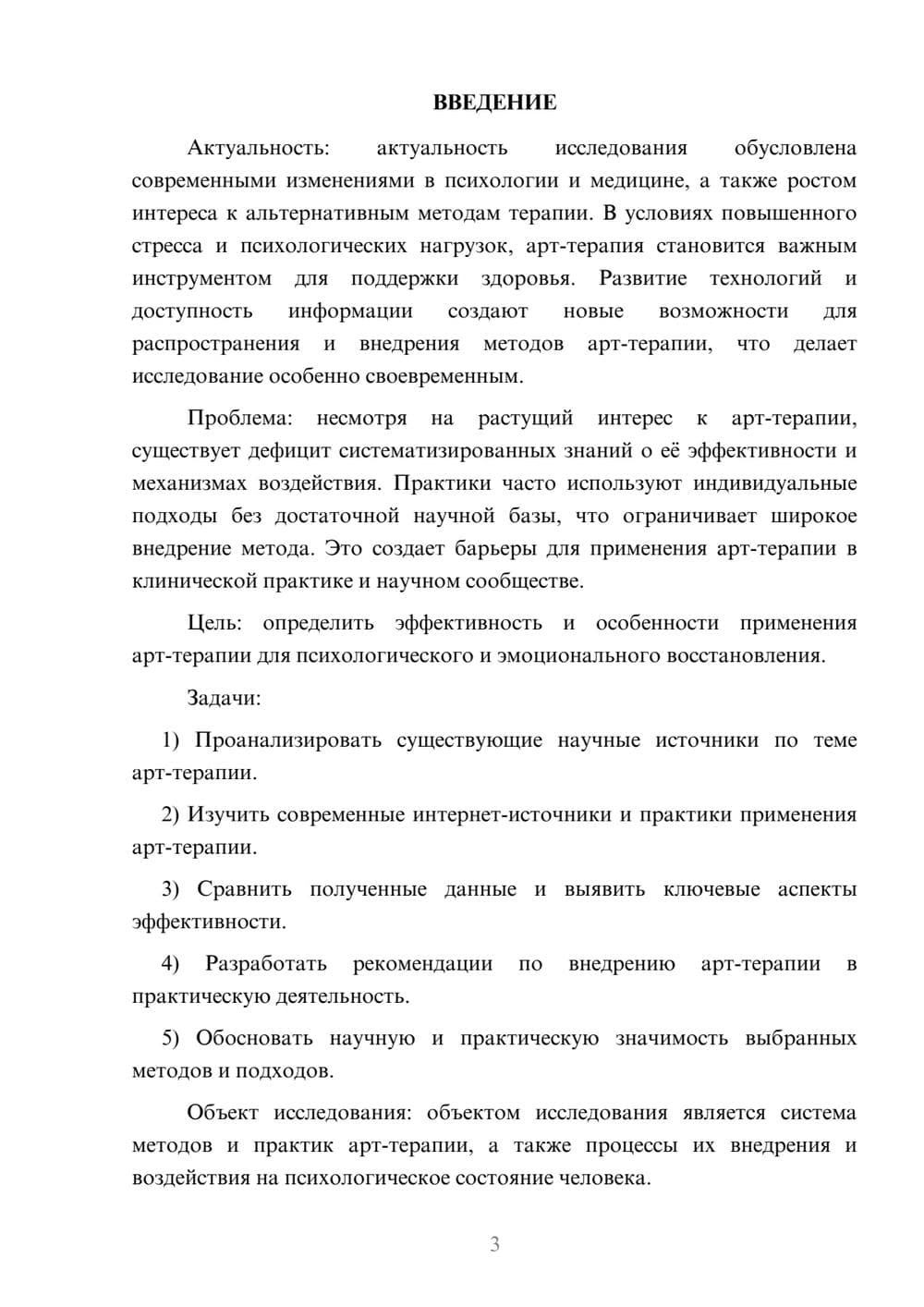 ВВЕДЕНИЕ

Актуальность: актуальность исследования обусловлена современными изменениями в психологии и медицине, а также ростом интереса к альтернативным методам терапии. В условиях повышенного стресса и психологических нагрузок, арт-терапия становится важным инструментом для поддержки здоровья. Развитие технологий и доступность информации создают новые возможности для распространения и внедрения методов арт-терапии, что делает исследование особенно своевременным.

Проблема: несмотря на растущий интерес к арт-терапии, существует дефицит систематизированных знаний о её эффективности и механизмах воздействия. Практики часто используют индивидуальные подходы без достаточной научной базы, что ограничивает широкое внедрение метода. Это создает барьеры для применения арт-терапии в клинической практике и научном сообществе.

Цель: определить эффективность и особенности применения арт-терапии для психологического и эмоционального восстановления.

Задачи:

1) Проанализировать существующие научные источники по теме арт-терапии.

2) Изучить современные интернет-источники и практики применения арт-терапии.

3) Сравнить полученные данные и выявить ключевые аспекты эффективности.

4) Разработать рекомендации по внедрению арт-терапии в практическую деятельность.

5) Обосновать научную и практическую значимость выбранных методов и подходов.

Объект исследования: объектом исследования является система методов и практик арт-терапии, а также процессы их внедрения и воздействия на психологическое состояние человека.

3